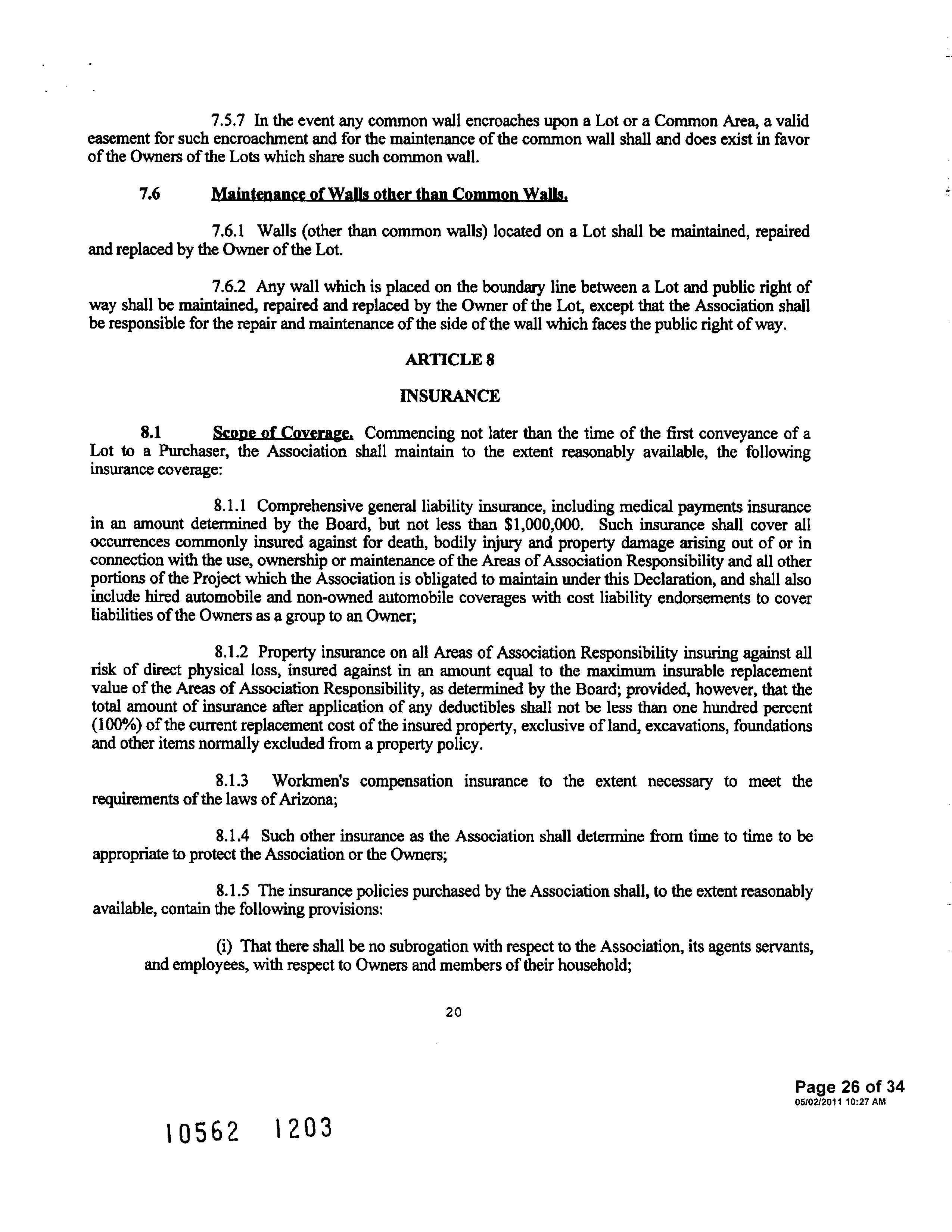 7.5.7 In the event any common wall encroaches upon a Lot or a Common Area, a valid easement for such encroachment and for the maintenance of the common wall shall and does exist in favor of the Owners of the Lots which share such common wall.

7.6 Maintenance of Walls other than Common Walls.

7.6.1 Walls (other than common walls) located on a Lot shall be maintained, repaired and replaced by the Owner of the Lot.

7.6.2 Any wall which is placed on the boundary line between a Lot and public right of way shall be maintained, repaired and replaced by the Owner of the Lot, except that the Association shall be responsible for the repair and maintenance of the side of the wall which faces the public right of way.

ARTICLE 8

INSURANCE

8.1 Scope of Coverage. Commencing not later than the time of the first conveyance of a Lot to a Purchaser, the Association shall maintain to the extent reasonably available, the following insurance coverage:

8.1.1 Comprehensive general liability insurance, including medical payments insurance in an amount determined by the Board, but not less than $1,000,000. Such insurance shall cover all occurrences commonly insured against for death, bodily injury and property damage arising out of or in connection with the use, ownership or maintenance of the Areas of Association Responsibility and all other portions of the Project which the Association is obligated to maintain under this Declaration, and shall also include hired automobile and non-owned automobile coverages with cost liability endorsements to cover liabilities of the Owners as a group to an Owner;

8.1.2 Property insurance on all Areas of Association Responsibility insuring against all risk of direct physical loss, insured against in an amount equal to the maximum insurable replacement value of the Areas of Association Responsibility, as determined by the Board; provided, however, that the total amount of insurance after application of any deductibles shall not be less than one hundred percent (100%) of the current replacement cost of the insured property, exclusive of land, excavations, foundations and other items normally excluded from a property policy.

8.1.3 Workmen's compensation insurance to the extent necessary to meet the requirements of the laws of Arizona;

8.1.4 Such other insurance as the Association shall determine from time to time to be appropriate to protect the Association or the Owners;

8.1.5 The insurance policies purchased by the Association shall, to the extent reasonably available, contain the following provisions:

(i) That there shall be no subrogation with respect to the Association, its agents servants, and employees, with respect to Owners and members of their household;

20

Page 26 of 34
05/02/2011 10:27 AM

10562 1203